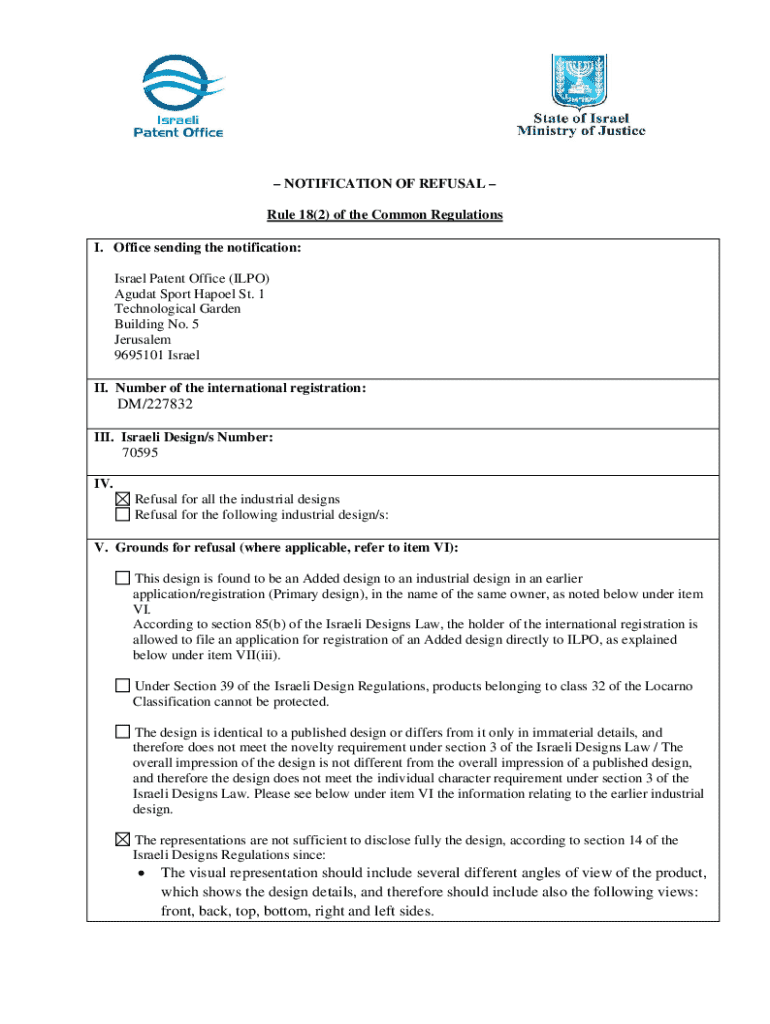 Israeli Patent Office

State of Israel
Ministry of Justice

– NOTIFICATION OF REFUSAL –

Rule 18(2) of the Common Regulations

I. Office sending the notification:

Israel Patent Office (ILPO)
Agudat Sport Hapoel St. 1
Technological Garden
Building No. 5
Jerusalem
9695101 Israel

II. Number of the international registration:
DM/227832

III. Israeli Design/s Number:
70595

IV.
☒ Refusal for all the industrial designs
☐ Refusal for the following industrial design/s:

V. Grounds for refusal (where applicable, refer to item VI):

☐ This design is found to be an Added design to an industrial design in an earlier application/registration (Primary design), in the name of the same owner, as noted below under item VI.
According to section 85(b) of the Israeli Designs Law, the holder of the international registration is allowed to file an application for registration of an Added design directly to ILPO, as explained below under item VII(iii).

☐ Under Section 39 of the Israeli Design Regulations, products belonging to class 32 of the Locarno Classification cannot be protected.

☐ The design is identical to a published design or differs from it only in immaterial details, and therefore does not meet the novelty requirement under section 3 of the Israeli Designs Law / The overall impression of the design is not different from the overall impression of a published design, and therefore the design does not meet the individual character requirement under section 3 of the Israeli Designs Law. Please see below under item VI the information relating to the earlier industrial design.

☒ The representations are not sufficient to disclose fully the design, according to section 14 of the Israeli Designs Regulations since:
• The visual representation should include several different angles of view of the product, which shows the design details, and therefore should include also the following views: front, back, top, bottom, right and left sides.